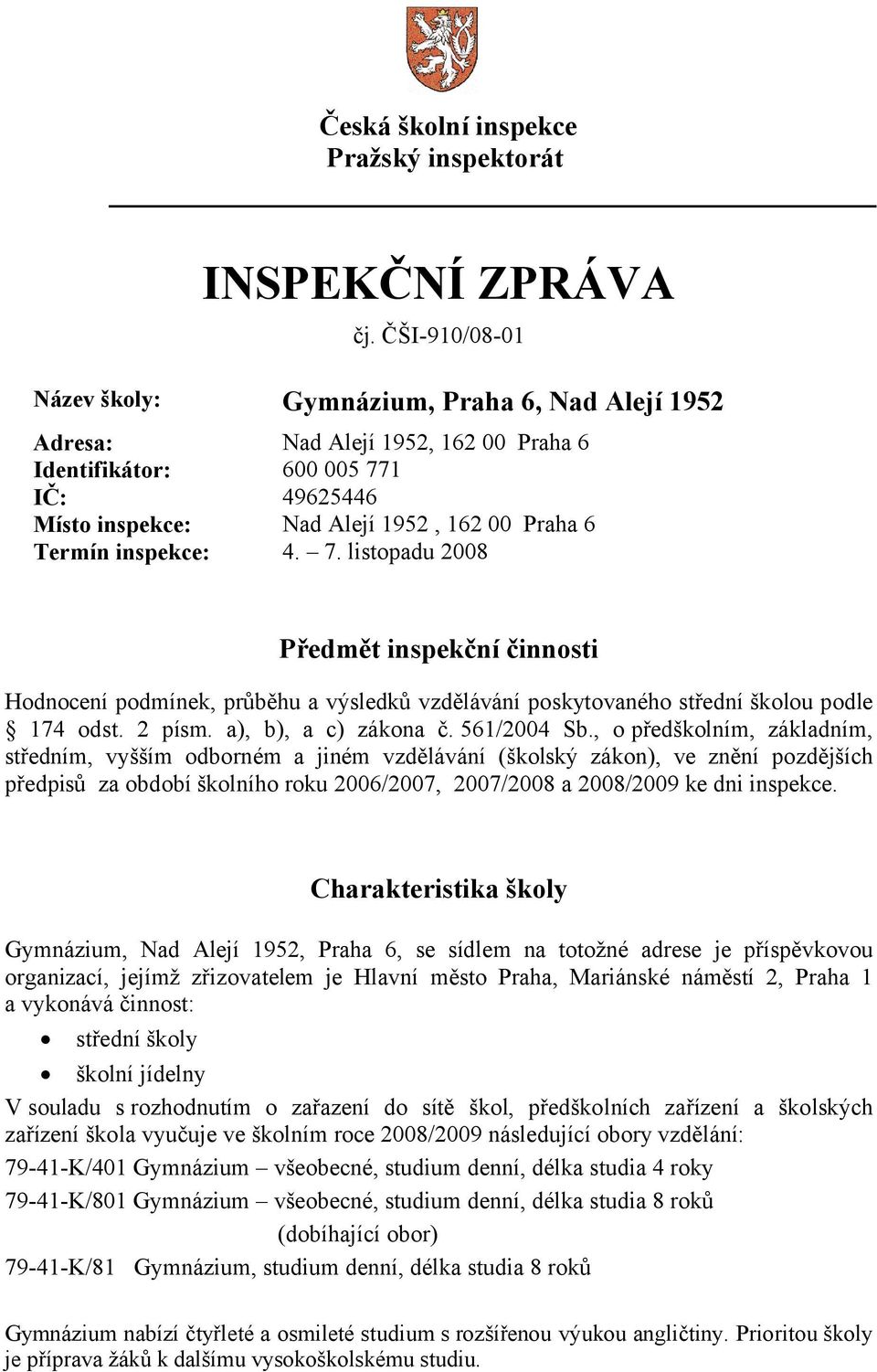 Česká školní inspekce
Pražský inspektorát

INSPEKČNÍ ZPRÁVA
čj. ČŠI-910/08-01

Název školy: Gymnázium, Praha 6, Nad Alejí 1952

Adresa: Nad Alejí 1952, 162 00 Praha 6
Identifikátor: 600 005 771
IČ: 49625446
Místo inspekce: Nad Alejí 1952 , 162 00 Praha 6
Termín inspekce: 4. – 7. listopadu 2008

Předmět inspekční činnosti

Hodnocení podmínek, průběhu a výsledků vzdělávání poskytovaného střední školou podle § 174 odst. 2 písm. a), b), a c) zákona č. 561/2004 Sb., o předškolním, základním, středním, vyšším odborném a jiném vzdělávání (školský zákon), ve znění pozdějších předpisů za období školního roku 2006/2007, 2007/2008 a 2008/2009 ke dni inspekce.

Charakteristika školy

Gymnázium, Nad Alejí 1952, Praha 6, se sídlem na totožné adrese je příspěvkovou organizací, jejímž zřizovatelem je Hlavní město Praha, Mariánské náměstí 2, Praha 1 a vykonává činnost:
• střední školy
• školní jídelny
V souladu s rozhodnutím o zařazení do sítě škol, předškolních zařízení a školských zařízení škola vyučuje ve školním roce 2008/2009 následující obory vzdělání:
79-41-K/401 Gymnázium – všeobecné, studium denní, délka studia 4 roky
79-41-K/801 Gymnázium – všeobecné, studium denní, délka studia 8 roků
(dobíhající obor)
79-41-K/81 Gymnázium, studium denní, délka studia 8 roků

Gymnázium nabízí čtyřleté a osmileté studium s rozšířenou výukou angličtiny. Prioritou školy je příprava žáků k dalšímu vysokoškolskému studiu.